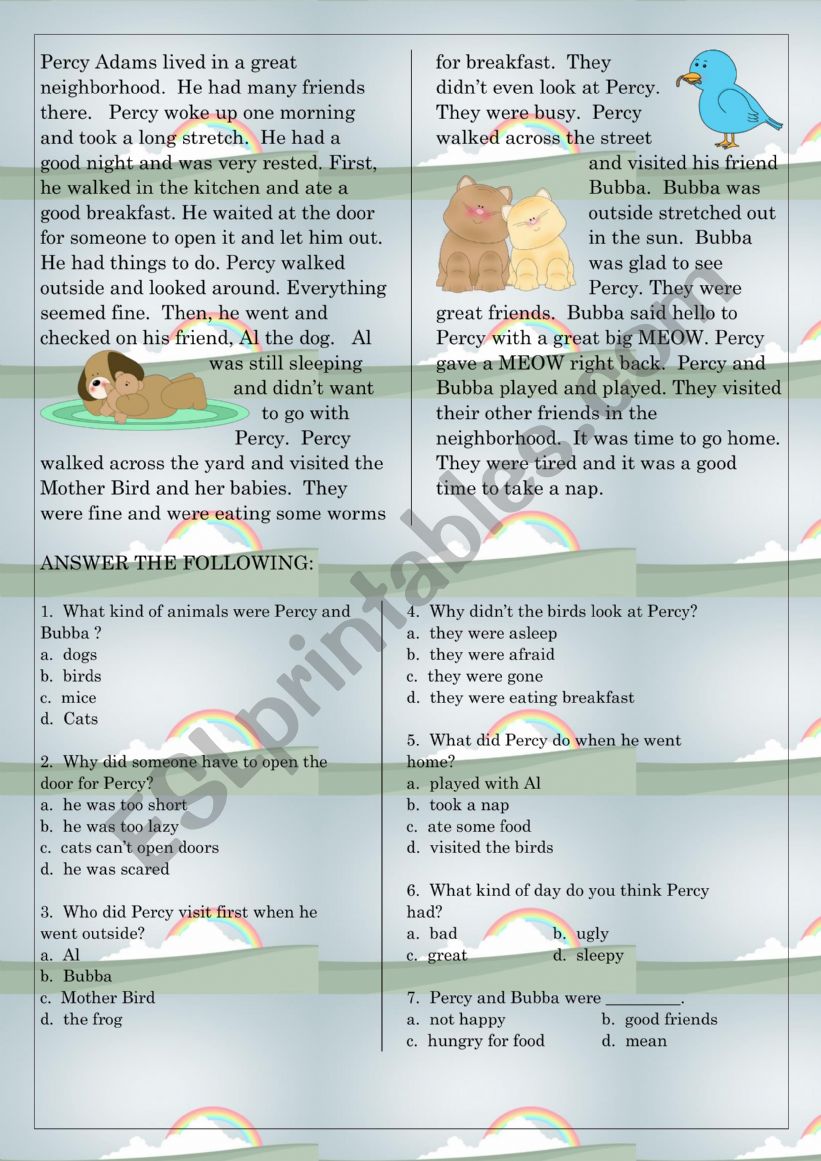 Percy Adams lived in a great neighborhood. He had many friends there. Percy woke up one morning and took a long stretch. He had a good night and was very rested. First, he walked in the kitchen and ate a good breakfast. He waited at the door for someone to open it and let him out. He had things to do. Percy walked outside and looked around. Everything seemed fine. Then, he went and checked on his friend, Al the dog. Al was still sleeping and didn't want to go with Percy. Percy walked across the yard and visited the Mother Bird and her babies. They were fine and were eating some worms

for breakfast. They didn't even look at Percy. They were busy. Percy walked across the street and visited his friend Bubba. Bubba was outside stretched out in the sun. Bubba was glad to see Percy. They were great friends. Bubba said hello to Percy with a great big MEOW. Percy gave a MEOW right back. Percy and Bubba played and played. They visited their other friends in the neighborhood. It was time to go home. They were tired and it was a good time to take a nap.

ANSWER THE FOLLOWING:

1. What kind of animals were Percy and Bubba ?
a. dogs
b. birds
c. mice
d. Cats

2. Why did someone have to open the door for Percy?
a. he was too short
b. he was too lazy
c. cats can't open doors
d. he was scared

3. Who did Percy visit first when he went outside?
a. Al
b. Bubba
c. Mother Bird
d. the frog

4. Why didn't the birds look at Percy?
a. they were asleep
b. they were afraid
c. they were gone
d. they were eating breakfast

5. What did Percy do when he went home?
a. played with Al
b. took a nap
c. ate some food
d. visited the birds

6. What kind of day do you think Percy had?
a. bad
b. ugly
c. great
d. sleepy

7. Percy and Bubba were _________.
a. not happy
b. good friends
c. hungry for food
d. mean

ESLprintables.com